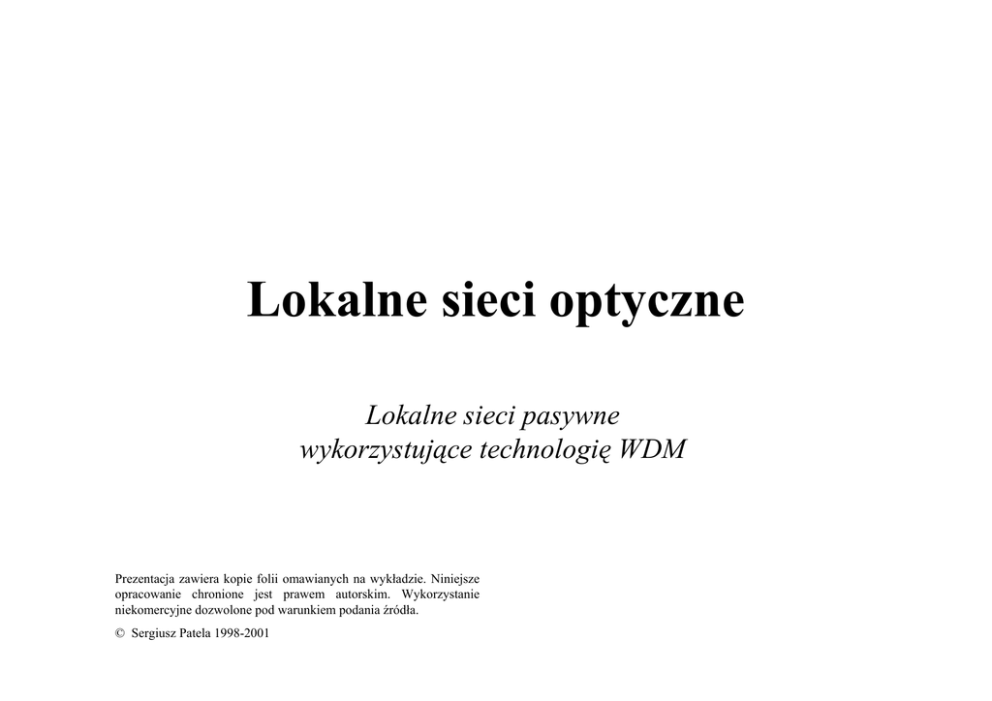 Lokalne sieci optyczne

Lokalne sieci pasywne
wykorzystujące technologię WDM

Prezentacja zawiera kopie folii omawianych na wykładzie. Niniejsze opracowanie chronione jest prawem autorskim. Wykorzystanie niekomercyjne dozwolone pod warunkiem podania źródła.

© Sergiusz Patela 1998-2001